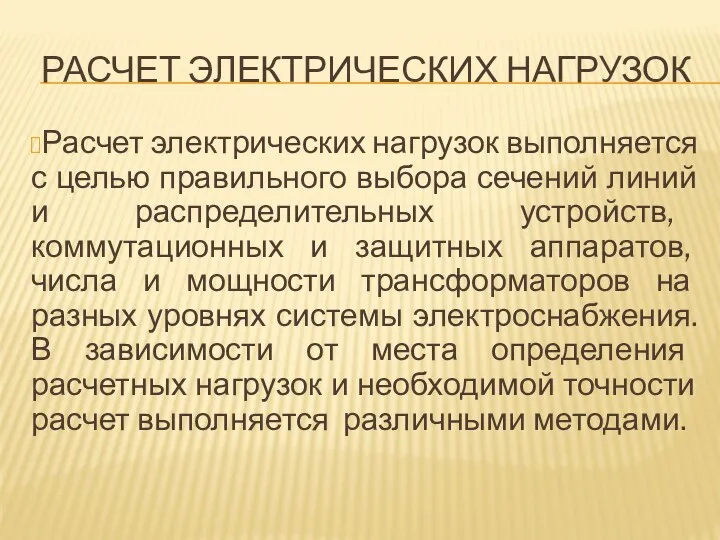 РАСЧЕТ ЭЛЕКТРИЧЕСКИХ НАГРУЗОК

Расчет электрических нагрузок выполняется с целью правильного выбора сечений линий и распределительных устройств, коммутационных и защитных аппаратов, числа и мощности трансформаторов на разных уровнях системы электроснабжения. В зависимости от места определения расчетных нагрузок и необходимой точности расчет выполняется различными методами.